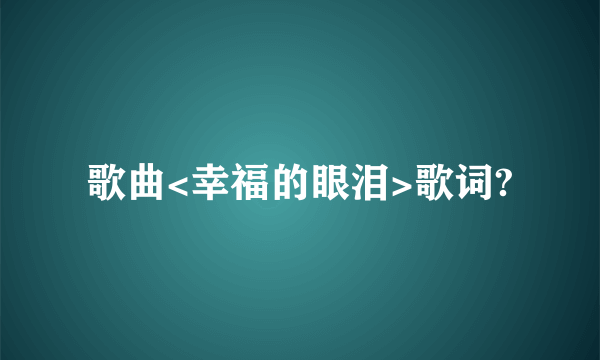 歌曲<幸福的眼泪>歌词?